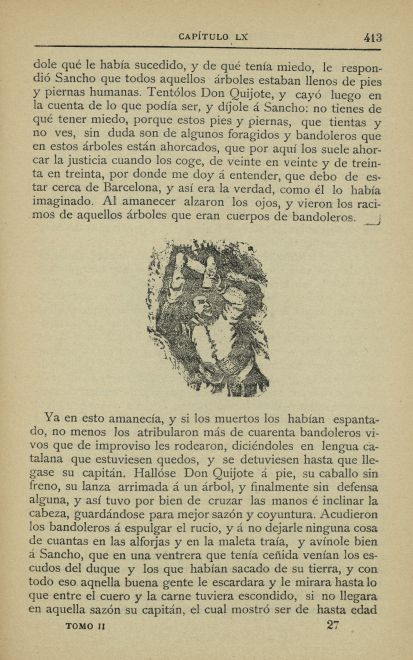 CAPÍTULO LX 413

dole qué le había sucedido, y de qué tenía miedo, le respondió Sancho que todos aquellos árboles estaban llenos de pies y piernas humanas. Tentólos Don Quijote, y cayó luego en la cuenta de lo que podía ser, y díjole á Sancho: no tienes de qué tener miedo, porque estos pies y piernas, que tientas y no ves, sin duda son de algunos foragidos y bandoleros que en estos árboles están ahorcados, que por aquí los suele ahorcar la justicia cuando los coge, de veinte en veinte y de treinta en treinta, por donde me doy á entender, que debo de estar cerca de Barcelona, y así era la verdad, como él lo había imaginado. Al amanecer alzaron los ojos, y vieron los racimos de aquellos árboles que eran cuerpos de bandoleros.

Ya en esto amanecía, y si los muertos los habían espantado, no menos los atribularon más de cuarenta bandoleros vivos que de improviso les rodearon, diciéndoles en lengua catalana que estuviesen quedos, y se detuviesen hasta que llegase su capitán. Hallóse Don Quijote á pie, su caballo sin freno, su lanza arrimada á un árbol, y finalmente sin defensa alguna, y así tuvo por bien de cruzar las manos é inclinar la cabeza, guardándose para mejor sazón y coyuntura. Acudieron los bandoleros á espulgar el rucio, y á no dejarle ninguna cosa de cuantas en las alforjas y en la maleta traía, y avínole bien á Sancho, que en una ventrera que tenía ceñida venían los escudos del duque y los que habían sacado de su tierra, y con todo eso aqnella buena gente le escardara y le mirara hasta lo que entre el cuero y la carne tuviera escondido, si no llegara en aquella sazón su capitán, el cual mostró ser de hasta edad

TOMO II 27